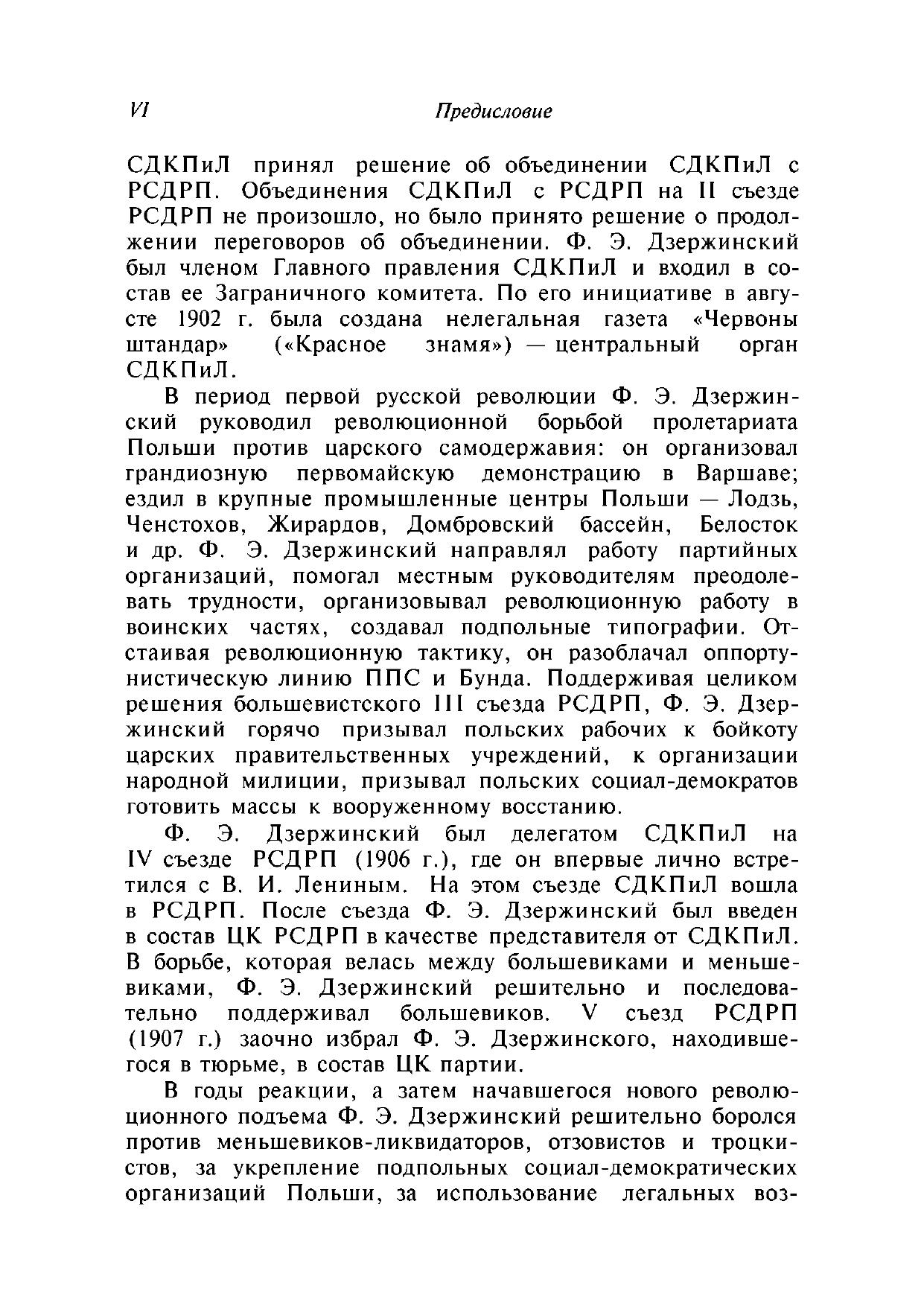 VI Предисловие

СДКПиЛ принял решение об объединении СДКПиЛ с РСДРП. Объединения СДКПиЛ с РСДРП на II съезде РСДРП не произошло, но было принято решение о продолжении переговоров об объединении. Ф. Э. Дзержинский был членом Главного правления СДКПиЛ и входил в состав ее Заграничного комитета. По его инициативе в августе 1902 г. была создана нелегальная газета «Червоны штандар» («Красное знамя») — центральный орган СДКПиЛ.

В период первой русской революции Ф. Э. Дзержинский руководил революционной борьбой пролетариата Польши против царского самодержавия: он организовал грандиозную первомайскую демонстрацию в Варшаве; ездил в крупные промышленные центры Польши — Лодзь, Ченстохов, Жирардов, Домбровский бассейн, Белосток и др. Ф. Э. Дзержинский направлял работу партийных организаций, помогал местным руководителям преодолевать трудности, организовывал революционную работу в воинских частях, создавал подпольные типографии. Отстаивая революционную тактику, он разоблачал оппортунистическую линию ППС и Бунда. Поддерживая целиком решения большевистского III съезда РСДРП, Ф. Э. Дзержинский горячо призывал польских рабочих к бойкоту царских правительственных учреждений, к организации народной милиции, призывал польских социал-демократов готовить массы к вооруженному восстанию.

Ф. Э. Дзержинский был делегатом СДКПиЛ на IV съезде РСДРП (1906 г.), где он впервые лично встретился с В. И. Лениным. На этом съезде СДКПиЛ вошла в РСДРП. После съезда Ф. Э. Дзержинский был введен в состав ЦК РСДРП в качестве представителя от СДКПиЛ. В борьбе, которая велась между большевиками и меньшевиками, Ф. Э. Дзержинский решительно и последовательно поддерживал большевиков. V съезд РСДРП (1907 г.) заочно избрал Ф. Э. Дзержинского, находившегося в тюрьме, в состав ЦК партии.

В годы реакции, а затем начавшегося нового революционного подъема Ф. Э. Дзержинский решительно боролся против меньшевиков-ликвидаторов, отзовистов и троцкистов, за укрепление подпольных социал-демократических организаций Польши, за использование легальных воз-